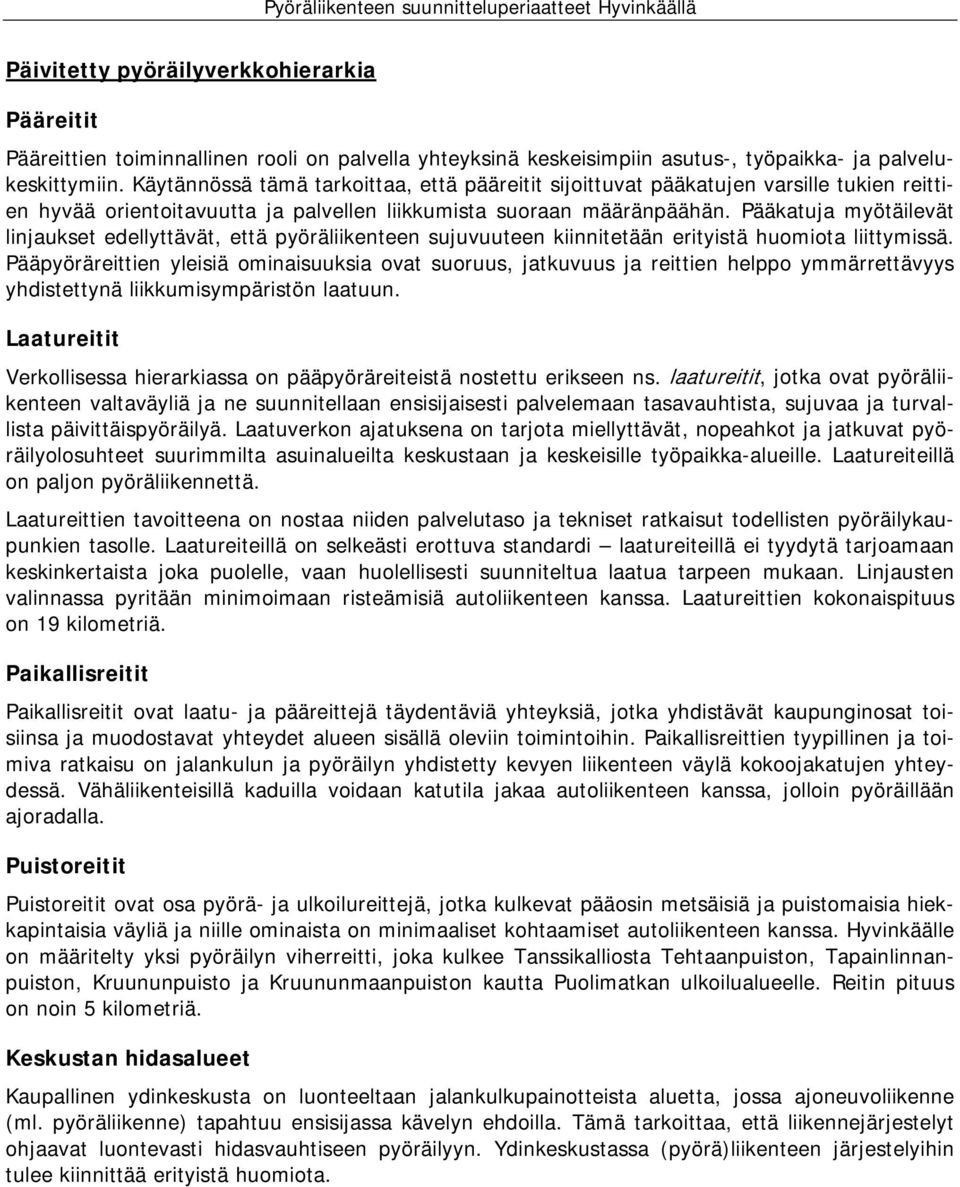 Pyöräliikenteen suunnitteluperiaatteet Hyvinkäällä

Päivitetty pyöräilyverkkohierarkia

Pääreitit

Pääreittien toiminnallinen rooli on palvella yhteyksinä keskeisimpiin asutus-, työpaikka- ja palvelukeskittymiin. Käytännössä tämä tarkoittaa, että pääreitit sijoittuvat pääkatujen varsille tukien reittien hyvää orientoitavuutta ja palvellen liikkumista suoraan määränpäähän. Pääkatuja myötäilevät linjaukset edellyttävät, että pyöräliikenteen sujuvuuteen kiinnitetään erityistä huomiota liittymissä. Pääpyöräreittien yleisiä ominaisuuksia ovat suoruus, jatkuvuus ja reittien helppo ymmärrettävyys yhdistettynä liikkumisympäristön laatuun.

Laatureitit

Verkollisessa hierarkiassa on pääpyöräreiteistä nostettu erikseen ns. laatureitit, jotka ovat pyöräliikenteen valtaväyliä ja ne suunnitellaan ensisijaisesti palvelemaan tasavauhtista, sujuvaa ja turvallista päivittäispyöräilyä. Laatuverkon ajatuksena on tarjota miellyttävät, nopeahkot ja jatkuvat pyöräilyolosuhteet suurimmilta asuinalueilta keskustaan ja keskeisille työpaikka-alueille. Laatureiteillä on paljon pyöräliikennettä.

Laatureittien tavoitteena on nostaa niiden palvelutaso ja tekniset ratkaisut todellisten pyöräilykaupunkien tasolle. Laatureiteillä on selkeästi erottuva standardi — laatureiteillä ei tyydytä tarjoamaan keskinkertaista joka puolelle, vaan huolellisesti suunniteltua laatua tarpeen mukaan. Linjausten valinnassa pyritään minimoimaan risteämisiä autoliikenteen kanssa. Laatureittien kokonaispituus on 19 kilometriä.

Paikallisreitit

Paikallisreitit ovat laatu- ja pääreittejä täydentäviä yhteyksiä, jotka yhdistävät kaupunginosat toisiinsa ja muodostavat yhteydet alueen sisällä oleviin toimintoihin. Paikallisreittien tyypillinen ja toimiva ratkaisu on jalankulun ja pyöräilyn yhdistetty kevyen liikenteen väylä kokoojakatujen yhteydessä. Vähäliikenteisillä kaduilla voidaan katutila jakaa autoliikenteen kanssa, jolloin pyöräillään ajoradalla.

Puistoreitit

Puistoreitit ovat osa pyörä- ja ulkoilureittejä, jotka kulkevat pääosin metsäisiä ja puistomaisia hiekkapintaisia väyliä ja niille ominaista on minimaaliset kohtaamiset autoliikenteen kanssa. Hyvinkäälle on määritelty yksi pyöräilyn viherreitti, joka kulkee Tanssikalliosta Tehtaanpuiston, Tapainlinnanpuiston, Kruununpuisto ja Kruununmaanpuiston kautta Puolimatkan ulkoilualueelle. Reitin pituus on noin 5 kilometriä.

Keskustan hidasalueet

Kaupallinen ydinkeskusta on luonteeltaan jalankulkupainotteista aluetta, jossa ajoneuvoliikenne (ml. pyöräliikenne) tapahtuu ensisijassa kävelyn ehdoilla. Tämä tarkoittaa, että liikennejärjestelyt ohjaavat luontevasti hidasvauhtiseen pyöräilyyn. Ydinkeskustassa (pyörä)liikenteen järjestelyihin tulee kiinnittää erityistä huomiota.